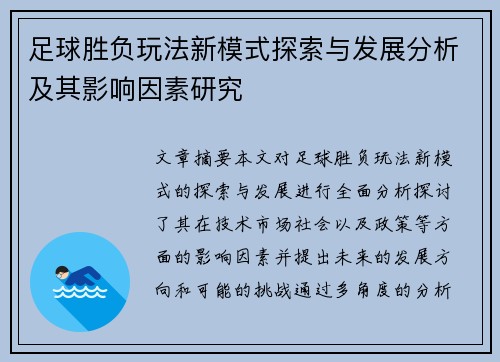 足球胜负玩法新模式探索与发展分析及其影响因素研究

文章摘要本文对足球胜负玩法新模式的探索与发展进行全面分析探讨了其在技术市场社会以及政策等方面的影响因素并提出未来的发展方向和可能的挑战通过多角度的分析